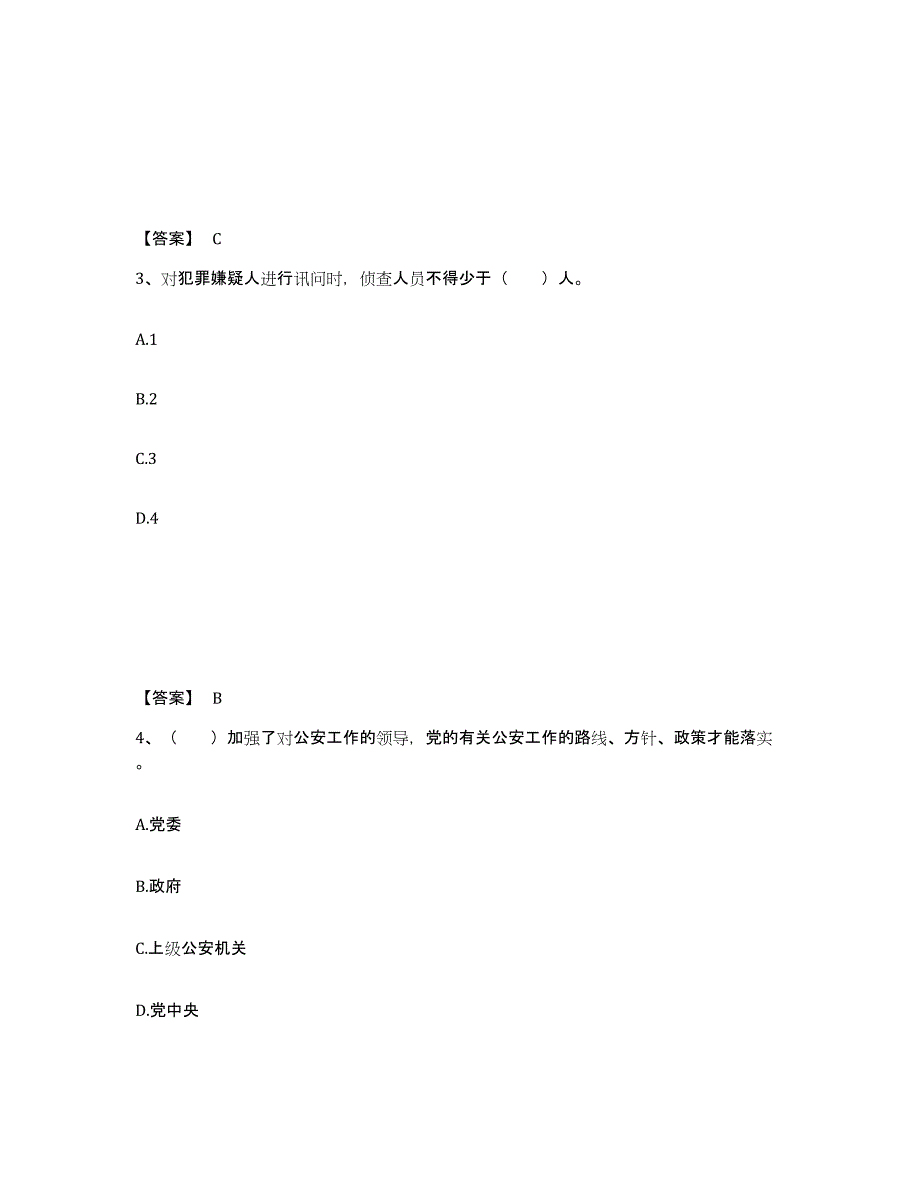 【答案】 C

3、对犯罪嫌疑人进行讯问时，侦查人员不得少于（　　）人。

A.1

B.2

C.3

D.4

【答案】 B

4、（　　）加强了对公安工作的领导，党的有关公安工作的路线、方针、政策才能落实。

A.党委

B.政府

C.上级公安机关

D.党中央